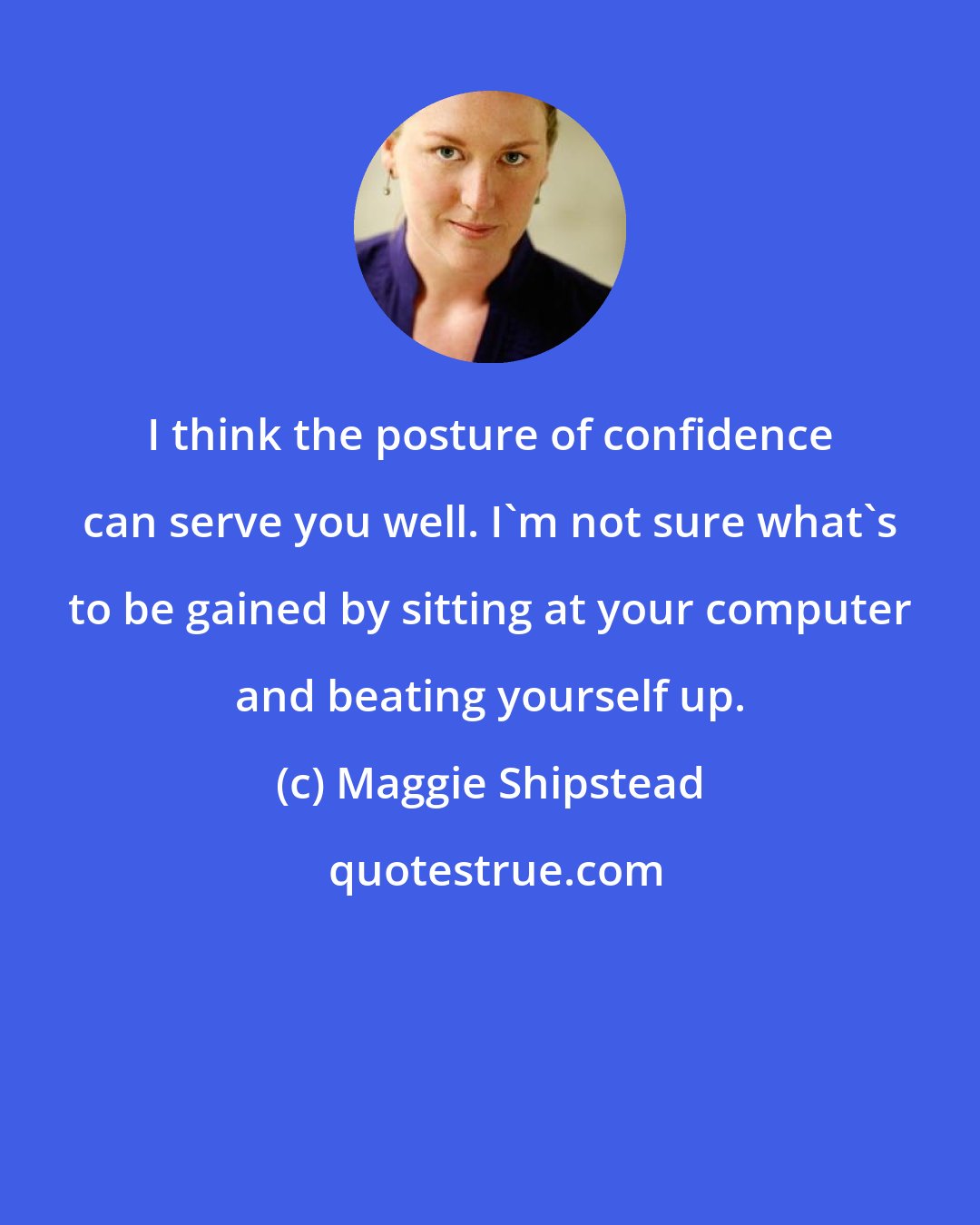 I think the posture of confidence can serve you well. I`m not sure what`s to be gained by sitting at your computer and beating yourself up.

(c) Maggie Shipstead

quotestrue.com